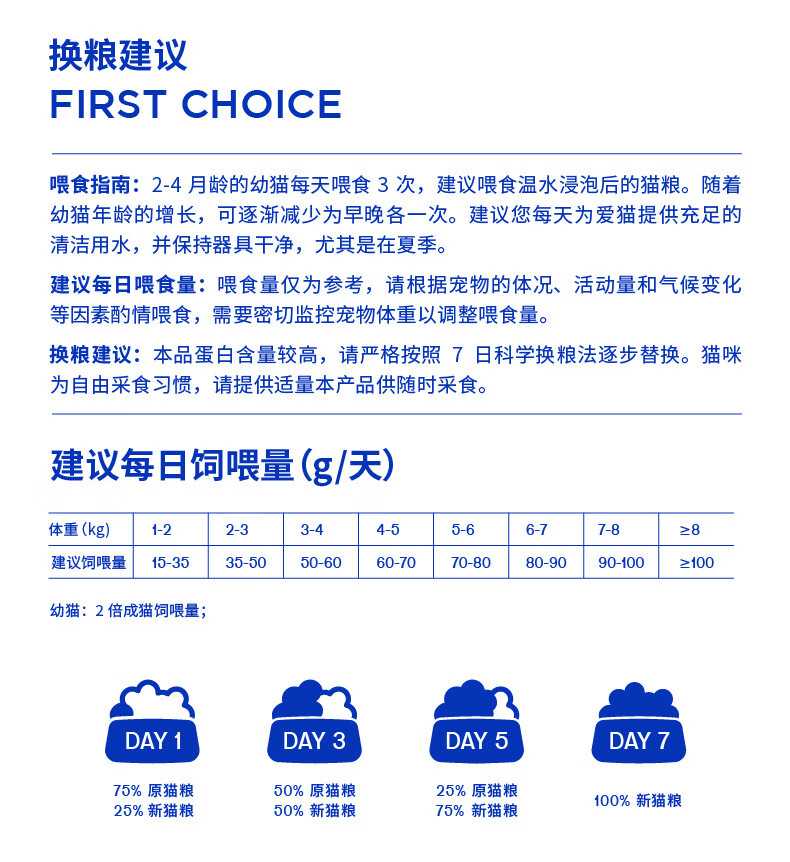 换粮建议
FIRST CHOICE

喂食指南：2-4 月龄的幼猫每天喂食 3 次，建议喂食温水浸泡后的猫粮。随着幼猫年龄的增长，可逐渐减少为早晚各一次。建议您每天为爱猫提供充足的清洁用水，并保持器具干净，尤其是在夏季。

建议每日喂食量：喂食量仅为参考，请根据宠物的体况、活动量和气候变化等因素酌情喂食，需要密切监控宠物体重以调整喂食量。

换粮建议：本品蛋白含量较高，请严格按照 7 日科学换粮法逐步替换。猫咪为自由采食习惯，请提供适量本产品供随时采食。

建议每日饲喂量(g/天)

| 体重(kg) | 1-2 | 2-3 | 3-4 | 4-5 | 5-6 | 6-7 | 7-8 | ≥8 |
|---|---|---|---|---|---|---|---|---|
| 建议饲喂量 | 15-35 | 35-50 | 50-60 | 60-70 | 70-80 | 80-90 | 90-100 | ≥100 |

幼猫：2 倍成猫饲喂量；

DAY 1
75% 原猫粮
25% 新猫粮

DAY 3
50% 原猫粮
50% 新猫粮

DAY 5
25% 原猫粮
75% 新猫粮

DAY 7
100% 新猫粮